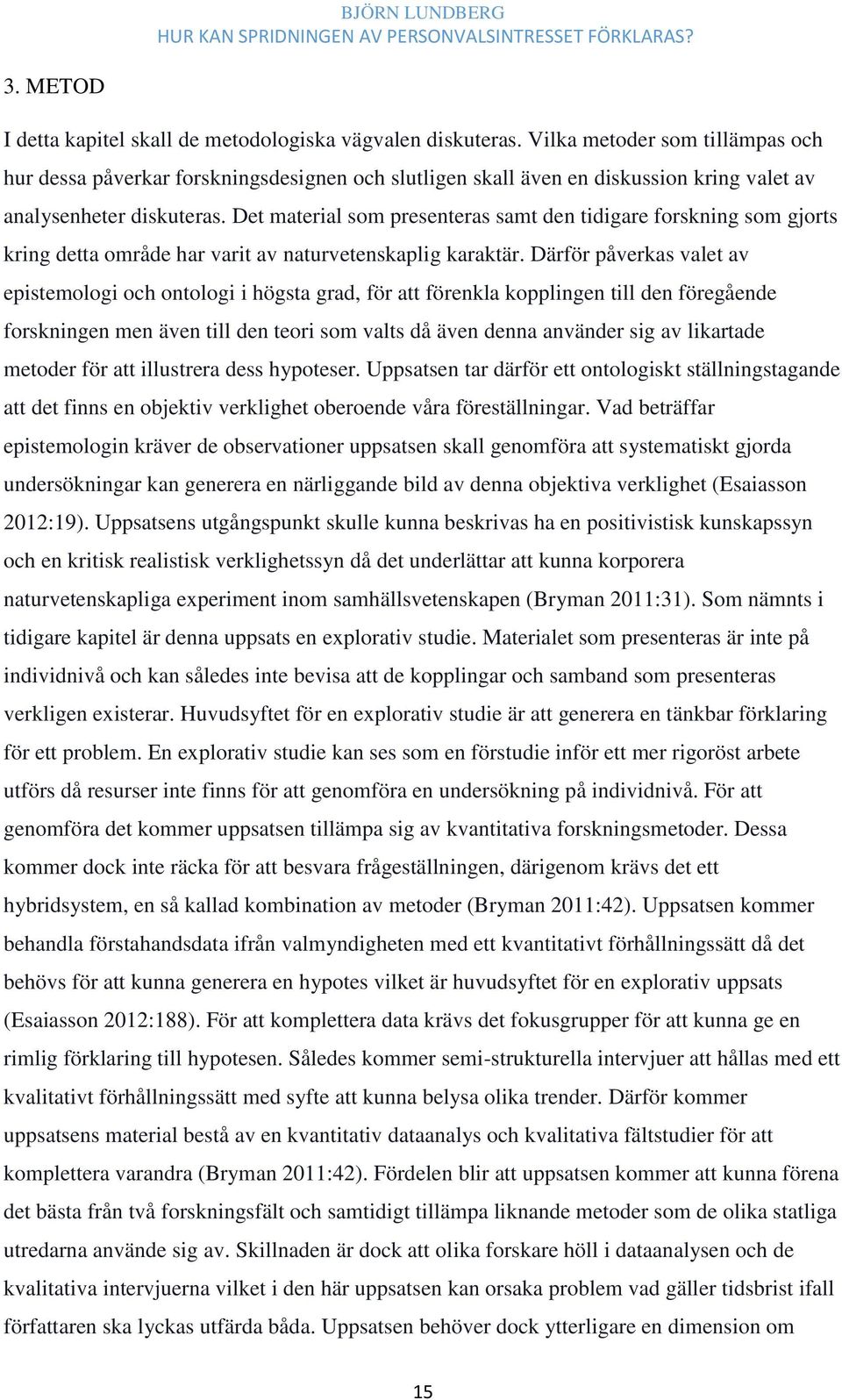 BJÖRN LUNDBERG
HUR KAN SPRIDNINGEN AV PERSONVALSINTRESSET FÖRKLARAS?

3. METOD

I detta kapitel skall de metodologiska vägvalen diskuteras. Vilka metoder som tillämpas och hur dessa påverkar forskningsdesignen och slutligen skall även en diskussion kring valet av analysenheter diskuteras. Det material som presenteras samt den tidigare forskning som gjorts kring detta område har varit av naturvetenskaplig karaktär. Därför påverkas valet av epistemologi och ontologi i högsta grad, för att förenkla kopplingen till den föregående forskningen men även till den teori som valts då även denna använder sig av likartade metoder för att illustrera dess hypoteser. Uppsatsen tar därför ett ontologiskt ställningstagande att det finns en objektiv verklighet oberoende våra föreställningar. Vad beträffar epistemologin kräver de observationer uppsatsen skall genomföra att systematiskt gjorda undersökningar kan generera en närliggande bild av denna objektiva verklighet (Esaiasson 2012:19). Uppsatsens utgångspunkt skulle kunna beskrivas ha en positivistisk kunskapssyn och en kritisk realistisk verklighetssyn då det underlättar att kunna korporera naturvetenskapliga experiment inom samhällsvetenskapen (Bryman 2011:31). Som nämnts i tidigare kapitel är denna uppsats en explorativ studie. Materialet som presenteras är inte på individnivå och kan således inte bevisa att de kopplingar och samband som presenteras verkligen existerar. Huvudsyftet för en explorativ studie är att generera en tänkbar förklaring för ett problem. En explorativ studie kan ses som en förstudie inför ett mer rigoröst arbete utförs då resurser inte finns för att genomföra en undersökning på individnivå. För att genomföra det kommer uppsatsen tillämpa sig av kvantitativa forskningsmetoder. Dessa kommer dock inte räcka för att besvara frågeställningen, därigenom krävs det ett hybridsystem, en så kallad kombination av metoder (Bryman 2011:42). Uppsatsen kommer behandla förstahandsdata ifrån valmyndigheten med ett kvantitativt förhållningssätt då det behövs för att kunna generera en hypotes vilket är huvudsyftet för en explorativ uppsats (Esaiasson 2012:188). För att komplettera data krävs det fokusgrupper för att kunna ge en rimlig förklaring till hypotesen. Således kommer semi-strukturella intervjuer att hållas med ett kvalitativt förhållningssätt med syfte att kunna belysa olika trender. Därför kommer uppsatsens material bestå av en kvantitativ dataanalys och kvalitativa fältstudier för att komplettera varandra (Bryman 2011:42). Fördelen blir att uppsatsen kommer att kunna förena det bästa från två forskningsfält och samtidigt tillämpa liknande metoder som de olika statliga utredarna använde sig av. Skillnaden är dock att olika forskare höll i dataanalysen och de kvalitativa intervjuerna vilket i den här uppsatsen kan orsaka problem vad gäller tidsbrist ifall författaren ska lyckas utfärda båda. Uppsatsen behöver dock ytterligare en dimension om

15